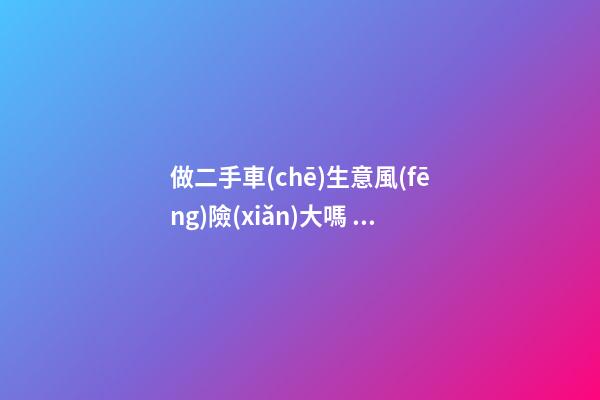 做二手車(chē)生意風(fēng)險(xiǎn)大嗎 ...